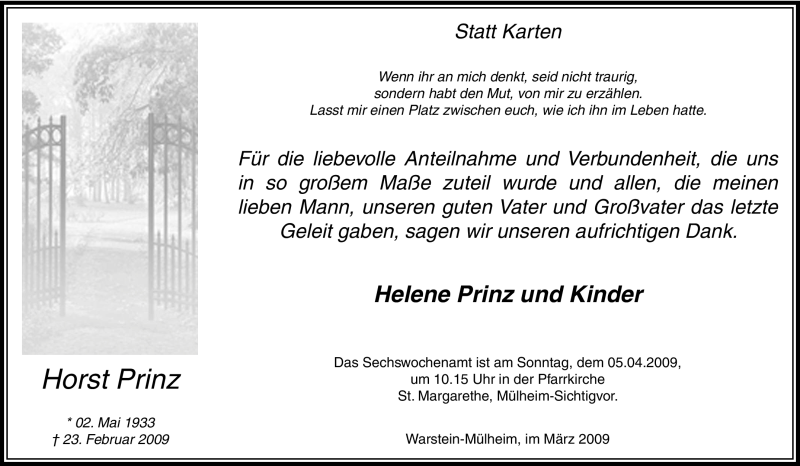 Horst Prinz

* 02. Mai 1933
† 23. Februar 2009

Statt Karten

Wenn ihr an mich denkt, seid nicht traurig,
sondern habt den Mut, von mir zu erzählen.
Lasst mir einen Platz zwischen euch, wie ich ihn im Leben hatte.

Für die liebevolle Anteilnahme und Verbundenheit, die uns in so großem Maße zuteil wurde und allen, die meinen lieben Mann, unseren guten Vater und Großvater das letzte Geleit gaben, sagen wir unseren aufrichtigen Dank.

Helene Prinz und Kinder

Das Sechswochenamt ist am Sonntag, dem 05.04.2009,
um 10.15 Uhr in der Pfarrkirche
St. Margarethe, Mülheim-Sichtigvor.

Warstein-Mülheim, im März 2009